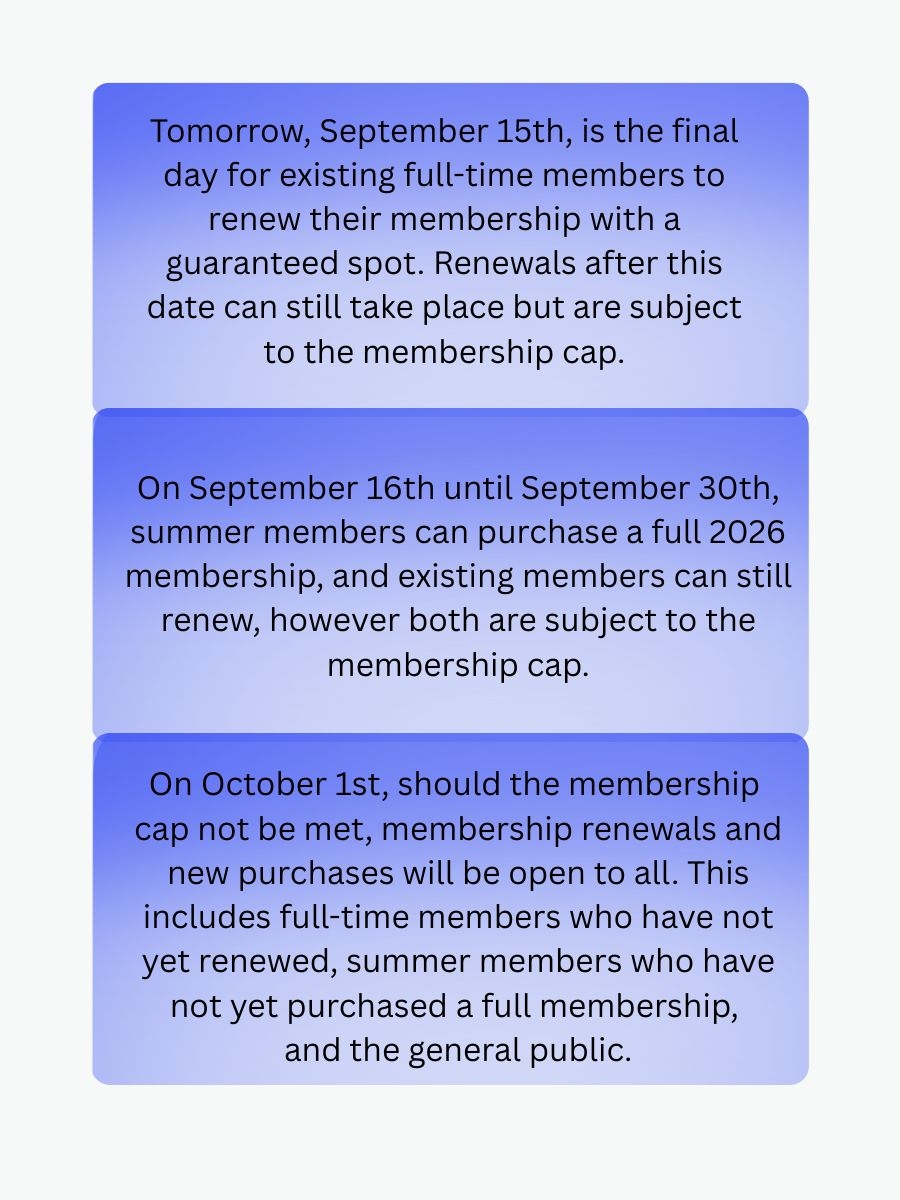 Tomorrow, September 15th, is the final day for existing full-time members to renew their membership with a guaranteed spot. Renewals after this date can still take place but are subject to the membership cap.

On September 16th until September 30th, summer members can purchase a full 2026 membership, and existing members can still renew, however both are subject to the membership cap.

On October 1st, should the membership cap not be met, membership renewals and new purchases will be open to all. This includes full-time members who have not yet renewed, summer members who have not yet purchased a full membership, and the general public.